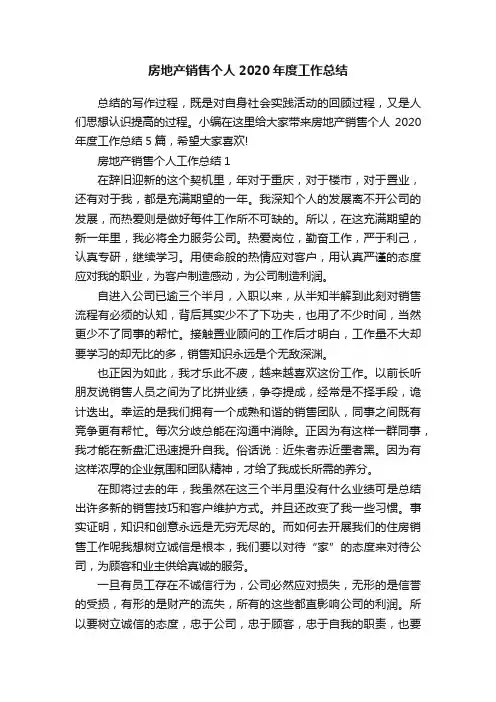 房地产销售个人 2020 年度工作总结

总结的写作过程，既是对自身社会实践活动的回顾过程，又是人们思想认识提高的过程。小编在这里给大家带来房地产销售个人 2020 年度工作总结 5 篇，希望大家喜欢!

房地产销售个人工作总结 1

在辞旧迎新的这个契机里，年对于重庆，对于楼市，对于置业，还有对于我，都是充满期望的一年。我深知个人的发展离不开公司的发展，而热爱则是做好每件工作所不可缺的。所以，在这充满期望的新一年里，我必将全力服务公司。热爱岗位，勤奋工作，严于利己，认真专研，继续学习。用使命般的热情应对客户，用认真严谨的态度应对我的职业，为客户制造感动，为公司制造利润。

自进入公司已逾三个半月，入职以来，从半知半解到此刻对销售流程有必须的认知，背后其实少不了下功夫，也用了不少时间，当然更少不了同事的帮忙。接触置业顾问的工作后才明白，工作量不大却要学习的却无比的多，销售知识永远是个无敌深渊。

也正因为如此，我才乐此不疲，越来越喜欢这份工作。以前长听朋友说销售人员之间为了比拼业绩，争夺提成，经常是不择手段，诡计迭出。幸运的是我们拥有一个成熟和谐的销售团队，同事之间既有竞争更有帮忙。每次分歧总能在沟通中消除。正因为有这样一群同事，我才能在新盘汇迅速提升自我。俗话说：近朱者赤近墨者黑。因为有这样浓厚的企业氛围和团队精神，才给了我成长所需的养分。

在即将过去的年，我虽然在这三个半月里没有什么业绩可是总结出许多新的销售技巧和客户维护方式。并且还改变了我一些习惯。事实证明，知识和创意永远是无穷无尽的。而如何去开展我们的住房销售工作呢我想树立诚信是根本，我们要以对待“家”的态度来对待公司，为顾客和业主供给真诚的服务。

一旦有员工存在不诚信行为，公司必然应对损失，无形的是信誉的受损，有形的是财产的流失，所有的这些都直影响公司的利润。所以要树立诚信的态度，忠于公司，忠于顾客，忠于自我的职责，也要